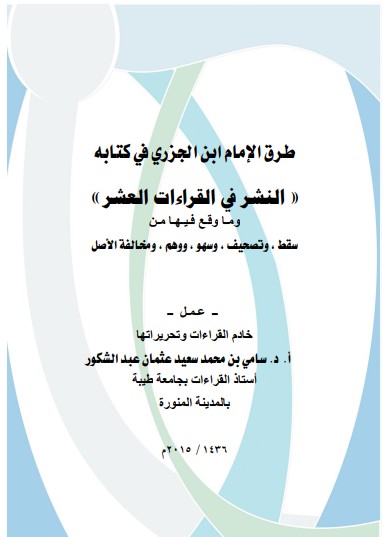 طرق الإمام ابن الجزري في كتابه

« النشر في القراءات العشر »

وما وقع فيها من

سقط ، وتصحيف ، وسهو ، ووهم ، ومخالفة الأصل

ـ عمل ـ

خادم القراءات وتحريراتها

أ. د. سامي بن محمد سعيد عثمان عبد الشكور

أستاذ القراءات بجامعة طيبة

بالمدينة المنورة

١٤٣٦ / ٢٠١٥م